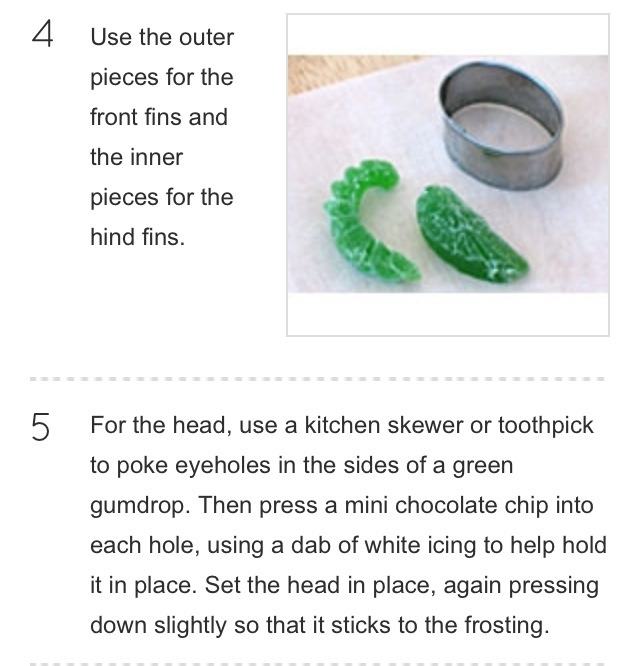 4 Use the outer pieces for the front fins and the inner pieces for the hind fins.

5 For the head, use a kitchen skewer or toothpick to poke eyeholes in the sides of a green gumdrop. Then press a mini chocolate chip into each hole, using a dab of white icing to help hold it in place. Set the head in place, again pressing down slightly so that it sticks to the frosting.